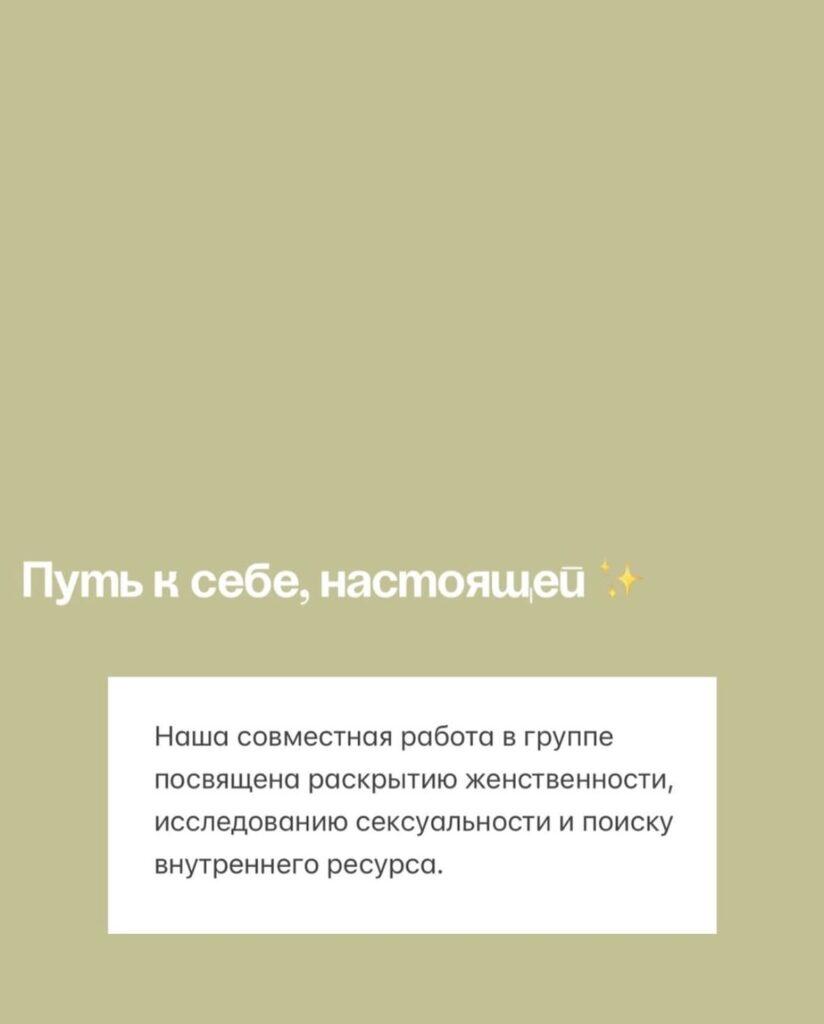 Путь к себе, настоящей ✨

Наша совместная работа в группе посвящена раскрытию женственности, исследованию сексуальности и поиску внутреннего ресурса.